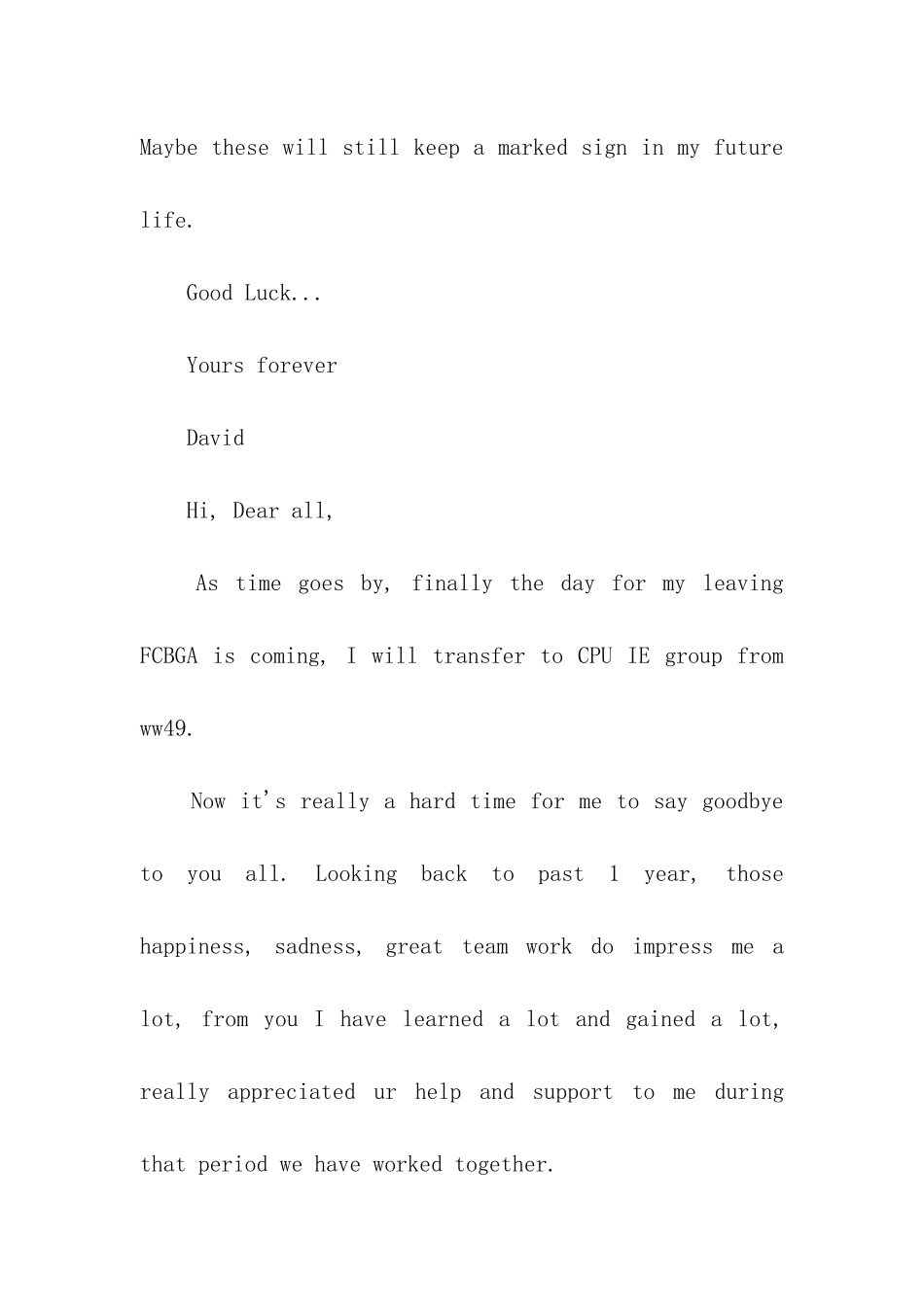 Maybe these will still keep a marked sign in my future life.

Good Luck...

Yours forever

David

Hi, Dear all,

As time goes by, finally the day for my leaving FCBGA is coming, I will transfer to CPU IE group from ww49.

Now it's really a hard time for me to say goodbye to you all. Looking back to past 1 year, those happiness, sadness, great team work do impress me a lot, from you I have learned a lot and gained a lot, really appreciated ur help and support to me during that period we have worked together.